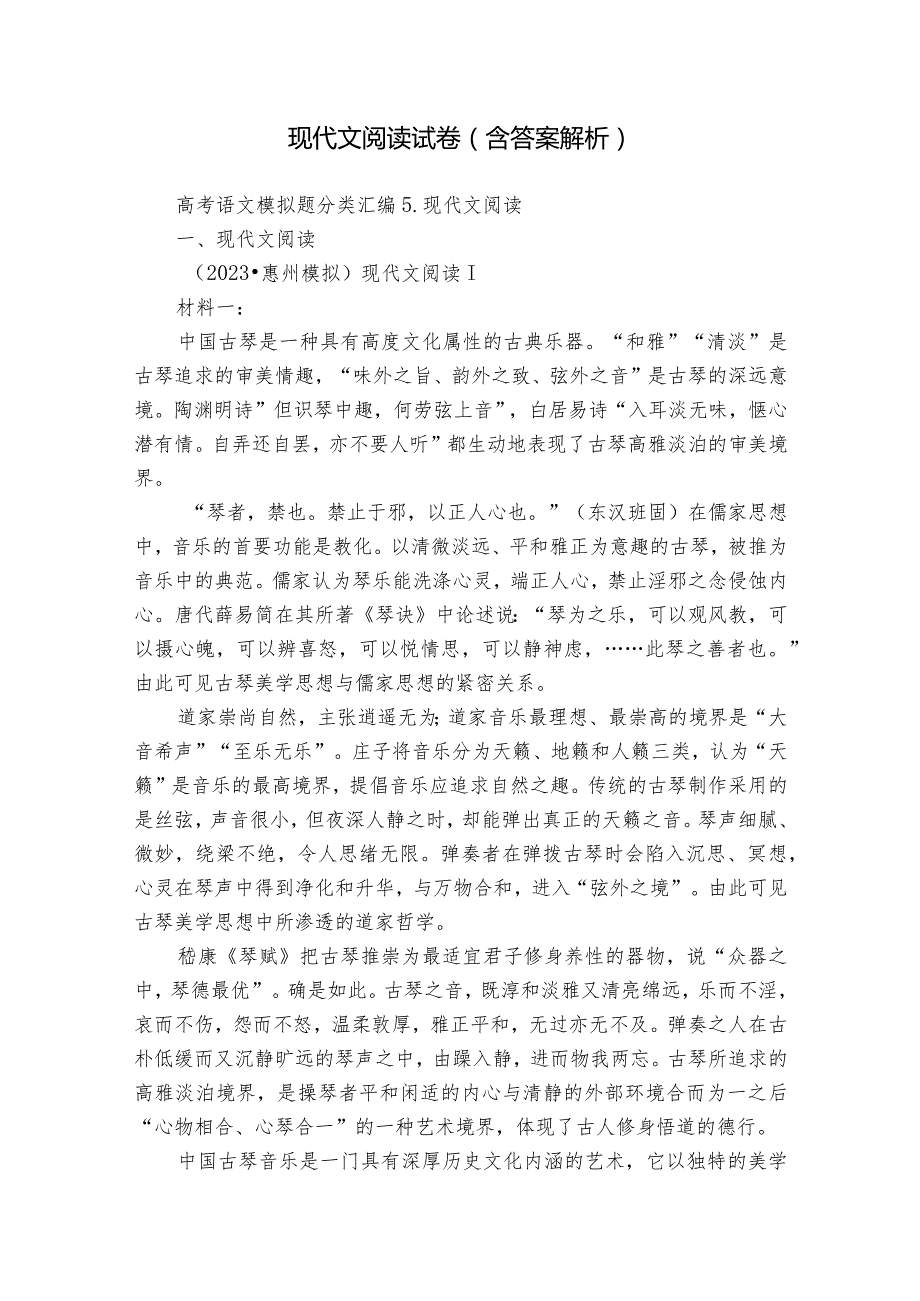 现代文阅读试卷（含答案解析）

高考语文模拟题分类汇编5.现代文阅读

一、现代文阅读

（2023•惠州模拟）现代文阅读Ⅰ

材料一：

中国古琴是一种具有高度文化属性的古典乐器。“和雅”“清淡”是古琴追求的审美情趣，“味外之旨、韵外之致、弦外之音”是古琴的深远意境。陶渊明诗”但识琴中趣，何劳弦上音”，白居易诗“入耳淡无味，惬心潜有情。自弄还自罢，亦不要人听”都生动地表现了古琴高雅淡泊的审美境界。

“琴者，禁也。禁止于邪，以正人心也。”（东汉班固）在儒家思想中，音乐的首要功能是教化。以清微淡远、平和雅正为意趣的古琴，被推为音乐中的典范。儒家认为琴乐能洗涤心灵，端正人心，禁止淫邪之念侵蚀内心。唐代薛易简在其所著《琴诀》中论述说：“琴为之乐，可以观风教，可以摄心魄，可以辨喜怒，可以悦情思，可以静神虑，……此琴之善者也。”由此可见古琴美学思想与儒家思想的紧密关系。

道家崇尚自然，主张逍遥无为;道家音乐最理想、最崇高的境界是“大音希声”“至乐无乐”。庄子将音乐分为天籁、地籁和人籁三类，认为“天籁”是音乐的最高境界，提倡音乐应追求自然之趣。传统的古琴制作采用的是丝弦，声音很小，但夜深人静之时，却能弹出真正的天籁之音。琴声细腻、微妙，绕梁不绝，令人思绪无限。弹奏者在弹拨古琴时会陷入沉思、冥想，心灵在琴声中得到净化和升华，与万物合和，进入“弦外之境”。由此可见古琴美学思想中所渗透的道家哲学。

嵇康《琴赋》把古琴推崇为最适宜君子修身养性的器物，说“众器之中，琴德最优”。确是如此。古琴之音，既淳和淡雅又清亮绵远，乐而不淫，哀而不伤，怨而不怒，温柔敦厚，雅正平和，无过亦无不及。弹奏之人在古朴低缓而又沉静旷远的琴声之中，由躁入静，进而物我两忘。古琴所追求的高雅淡泊境界，是操琴者平和闲适的内心与清静的外部环境合而为一之后“心物相合、心琴合一”的一种艺术境界，体现了古人修身悟道的德行。

中国古琴音乐是一门具有深厚历史文化内涵的艺术，它以独特的美学